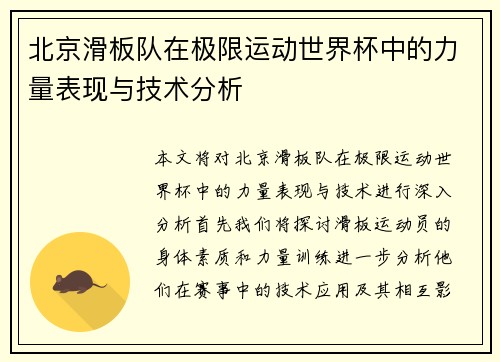 北京滑板队在极限运动世界杯中的力量表现与技术分析

本文将对北京滑板队在极限运动世界杯中的力量表现与技术进行深入分析首先我们将探讨滑板运动员的身体素质和力量训练进一步分析他们在赛事中的技术应用及其相互影